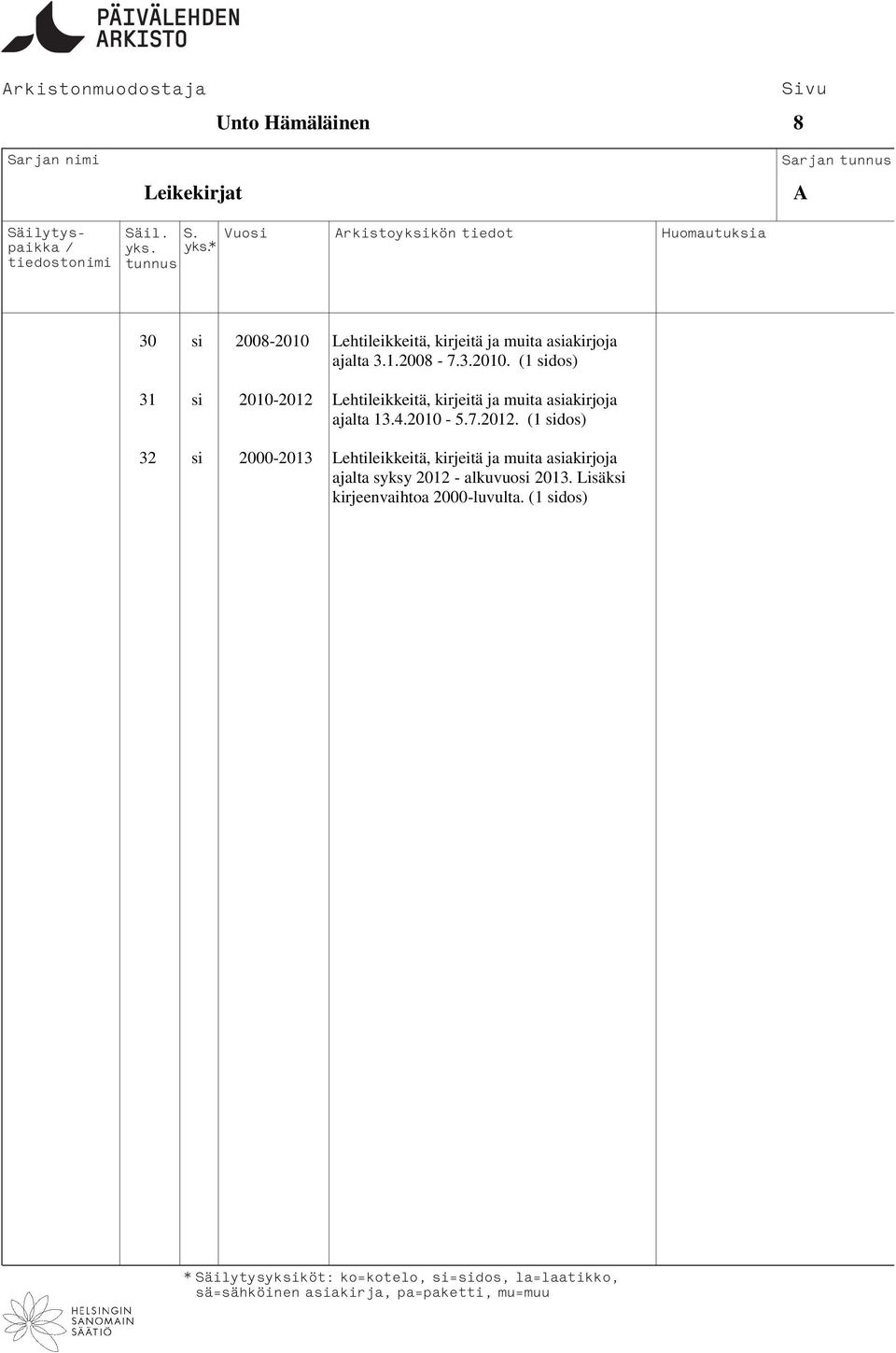 PÄIVÄLEHDEN ARKISTO

Arkistonmuodostaja

Unto Hämäläinen

Sivu

8

Sarjan nimi

Leikekirjat

Sarjan tunnus

A

| Säilytyspaikka / tiedostonimi | Säil. yks. tunnus | S. yks.* | Vuosi | Arkistoyksikön tiedot | Huomautuksia |
|---|---|---|---|---|---|
| | 30 | si | 2008-2010 | Lehtileikkeitä, kirjeitä ja muita asiakirjoja ajalta 3.1.2008 - 7.3.2010. (1 sidos) | |
| | 31 | si | 2010-2012 | Lehtileikkeitä, kirjeitä ja muita asiakirjoja ajalta 13.4.2010 - 5.7.2012. (1 sidos) | |
| | 32 | si | 2000-2013 | Lehtileikkeitä, kirjeitä ja muita asiakirjoja ajalta syksy 2012 - alkuvuosi 2013. Lisäksi kirjeenvaihtoa 2000-luvulta. (1 sidos) | |

* Säilytysyksiköt: ko=kotelo, si=sidos, la=laatikko, sä=sähköinen asiakirja, pa=paketti, mu=muu

HELSINGIN SANOMAIN SÄÄTIÖ